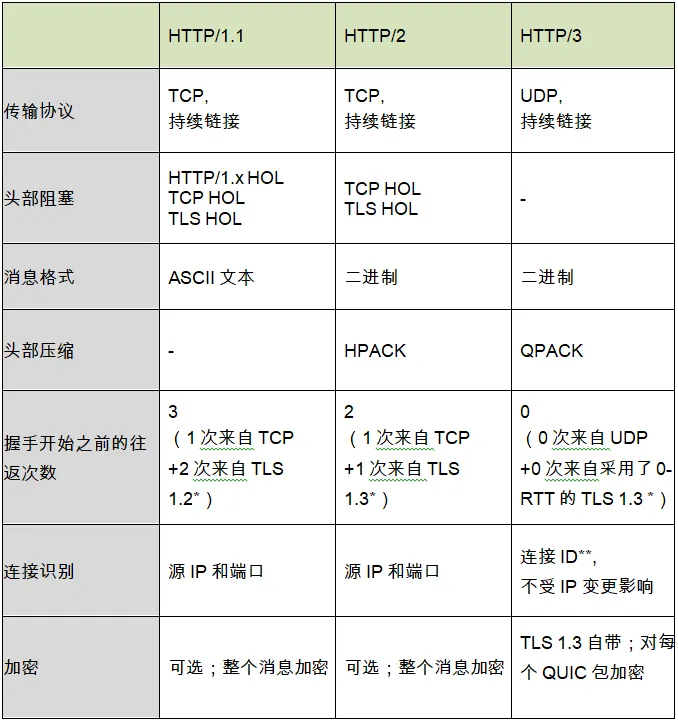 | | HTTP/1.1 | HTTP/2 | HTTP/3 |
|---|---|---|---|
| 传输协议 | TCP, 持续链接 | TCP, 持续链接 | UDP, 持续链接 |
| 头部阻塞 | HTTP/1.x HOL TCP HOL TLS HOL | TCP HOL TLS HOL | - |
| 消息格式 | ASCII 文本 | 二进制 | 二进制 |
| 头部压缩 | - | HPACK | QPACK |
| 握手开始之前的往返次数 | 3 （1 次来自 TCP +2 次来自 TLS 1.2*） | 2 （1 次来自 TCP +1 次来自 TLS 1.3*） | 0 （0 次来自 UDP +0 次来自采用了 0-RTT 的 TLS 1.3 *） |
| 连接识别 | 源 IP 和端口 | 源 IP 和端口 | 连接 ID**, 不受 IP 变更影响 |
| 加密 | 可选；整个消息加密 | 可选；整个消息加密 | TLS 1.3 自带；对每个 QUIC 包加密 |